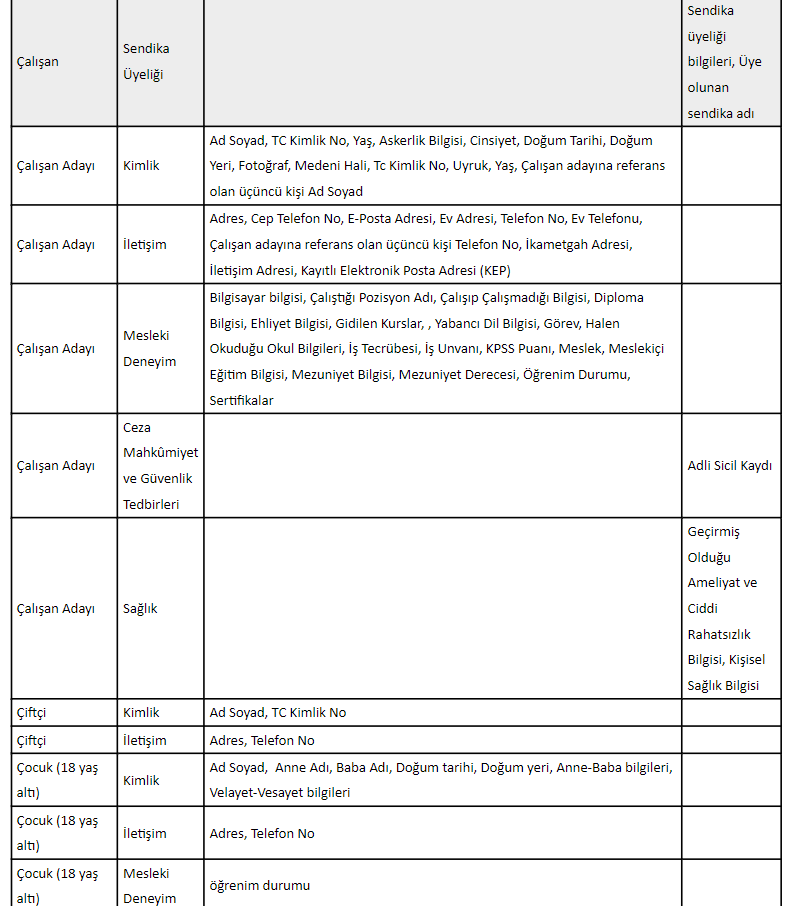 | Çalışan | Sendika Üyeliği | | Sendika üyeliği bilgileri, Üye olunan sendika adı |
|---|---|---|---|
| Çalışan Adayı | Kimlik | Ad Soyad, TC Kimlik No, Yaş, Askerlik Bilgisi, Cinsiyet, Doğum Tarihi, Doğum Yeri, Fotoğraf, Medeni Hali, Tc Kimlik No, Uyruk, Yaş, Çalışan adayına referans olan üçüncü kişi Ad Soyad | |
| Çalışan Adayı | İletişim | Adres, Cep Telefon No, E-Posta Adresi, Ev Adresi, Telefon No, Ev Telefonu, Çalışan adayına referans olan üçüncü kişi Telefon No, İkametgah Adresi, İletişim Adresi, Kayıtlı Elektronik Posta Adresi (KEP) | |
| Çalışan Adayı | Mesleki Deneyim | Bilgisayar bilgisi, Çalıştığı Pozisyon Adı, Çalışıp Çalışmadığı Bilgisi, Diploma Bilgisi, Ehliyet Bilgisi, Gidilen Kurslar, , Yabancı Dil Bilgisi, Görev, Halen Okuduğu Okul Bilgileri, İş Tecrübesi, İş Unvanı, KPSS Puanı, Meslek, Meslekiçi Eğitim Bilgisi, Mezuniyet Bilgisi, Mezuniyet Derecesi, Öğrenim Durumu, Sertifikalar | |
| Çalışan Adayı | Ceza Mahkûmiyet ve Güvenlik Tedbirleri | | Adli Sicil Kaydı |
| Çalışan Adayı | Sağlık | | Geçirmiş Olduğu Ameliyat ve Ciddi Rahatsızlık Bilgisi, Kişisel Sağlık Bilgisi |
| Çiftçi | Kimlik | Ad Soyad, TC Kimlik No | |
| Çiftçi | İletişim | Adres, Telefon No | |
| Çocuk (18 yaş altı) | Kimlik | Ad Soyad, Anne Adı, Baba Adı, Doğum tarihi, Doğum yeri, Anne-Baba bilgileri, Velayet-Vesayet bilgileri | |
| Çocuk (18 yaş altı) | İletişim | Adres, Telefon No | |
| Çocuk (18 yaş altı) | Mesleki Deneyim | öğrenim durumu | |